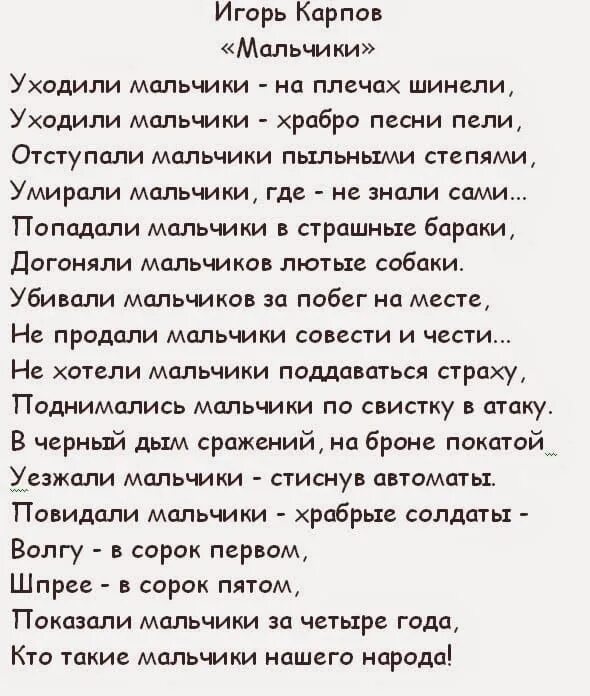 Игорь Карпов
«Мальчики»

Уходили мальчики - на плечах шинели,
Уходили мальчики - храбро песни пели,
Отступали мальчики пыльными степями,
Умирали мальчики, где - не знали сами...
Попадали мальчики в страшные бараки,
Догоняли мальчиков лютые собаки.
Убивали мальчиков за побег на месте,
Не продали мальчики совести и чести...
Не хотели мальчики поддаваться страху,
Поднимались мальчики по свистку в атаку.
В черный дым сражений, на броне покатой
Уезжали мальчики - стиснув автоматы.
Повидали мальчики - храбрые солдаты -
Волгу - в сорок первом,
Шпрее - в сорок пятом,
Показали мальчики за четыре года,
Кто такие мальчики нашего народа!